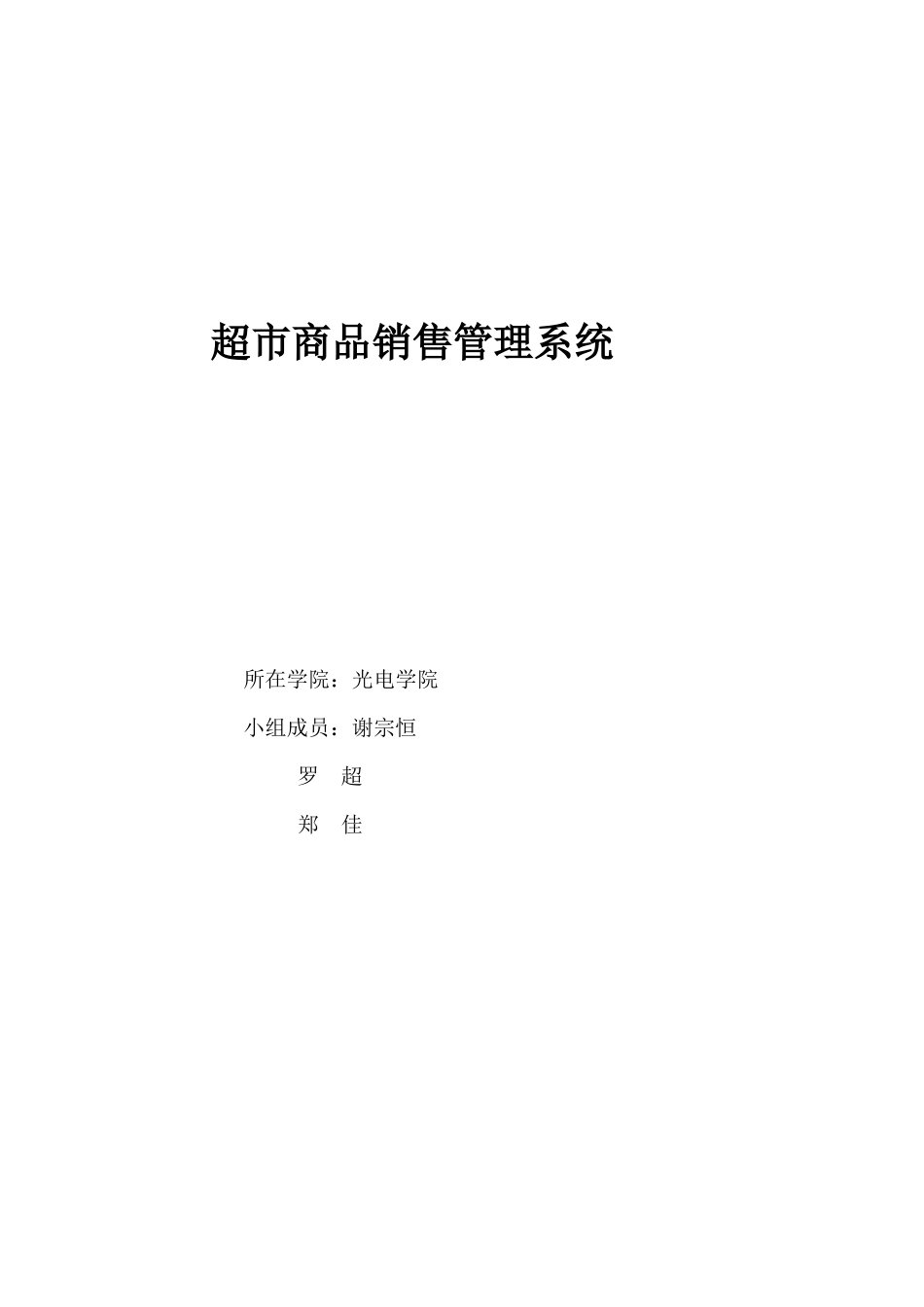 超市商品销售管理系统

所在学院：光电学院

小组成员：谢宗恒

罗 超

郑 佳